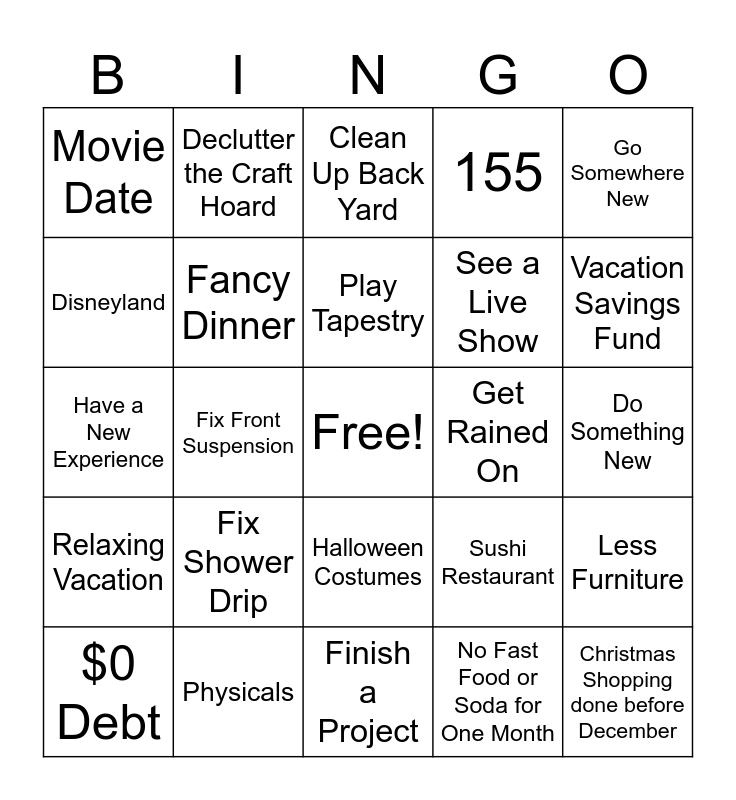 | B | I | N | G | O |
|---|---|---|---|---|
| Movie Date | Declutter the Craft Hoard | Clean Up Back Yard | 155 | Go Somewhere New |
| Disneyland | Fancy Dinner | Play Tapestry | See a Live Show | Vacation Savings Fund |
| Have a New Experience | Fix Front Suspension | Free! | Get Rained On | Do Something New |
| Relaxing Vacation | Fix Shower Drip | Halloween Costumes | Sushi Restaurant | Less Furniture |
| \$0 Debt | Physicals | Finish a Project | No Fast Food or Soda for One Month | Christmas Shopping done before December |